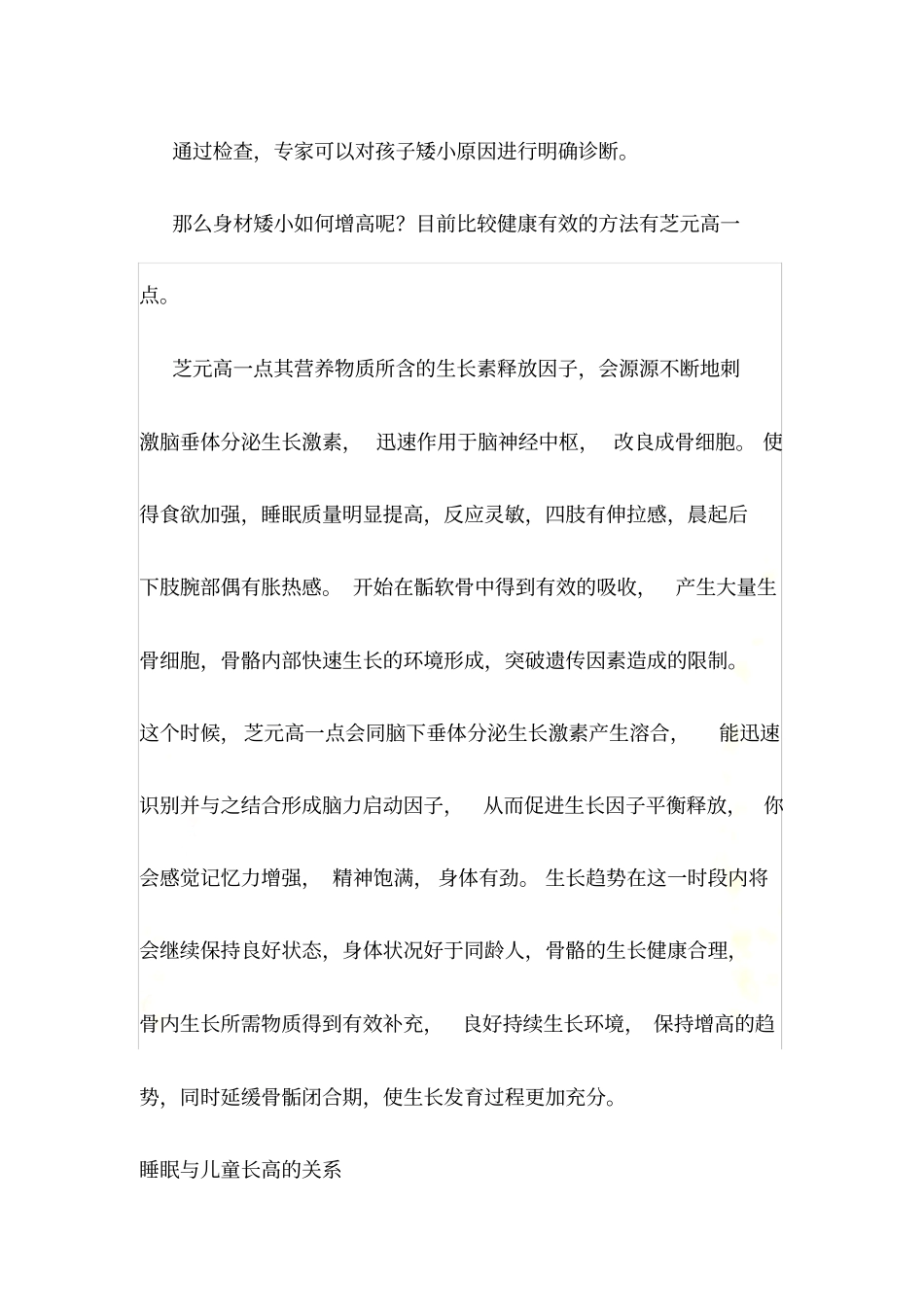 通过检查，专家可以对孩子矮小原因进行明确诊断。

那么身材矮小如何增高呢？目前比较健康有效的方法有芝元高一点。

芝元高一点其营养物质所含的生长素释放因子，会源源不断地刺激脑垂体分泌生长激素，迅速作用于脑神经中枢，改良成骨细胞。使得食欲加强，睡眠质量明显提高，反应灵敏，四肢有伸拉感，晨起后下肢腕部偶有胀热感。开始在骺软骨中得到有效的吸收，产生大量生骨细胞，骨骼内部快速生长的环境形成，突破遗传因素造成的限制。这个时候，芝元高一点会同脑下垂体分泌生长激素产生溶合，能迅速识别并与之结合形成脑力启动因子，从而促进生长因子平衡释放，你会感觉记忆力增强，精神饱满，身体有劲。生长趋势在这一时段内将会继续保持良好状态，身体状况好于同龄人，骨骼的生长健康合理，骨内生长所需物质得到有效补充，良好持续生长环境，保持增高的趋势，同时延缓骨骺闭合期，使生长发育过程更加充分。

睡眠与儿童长高的关系